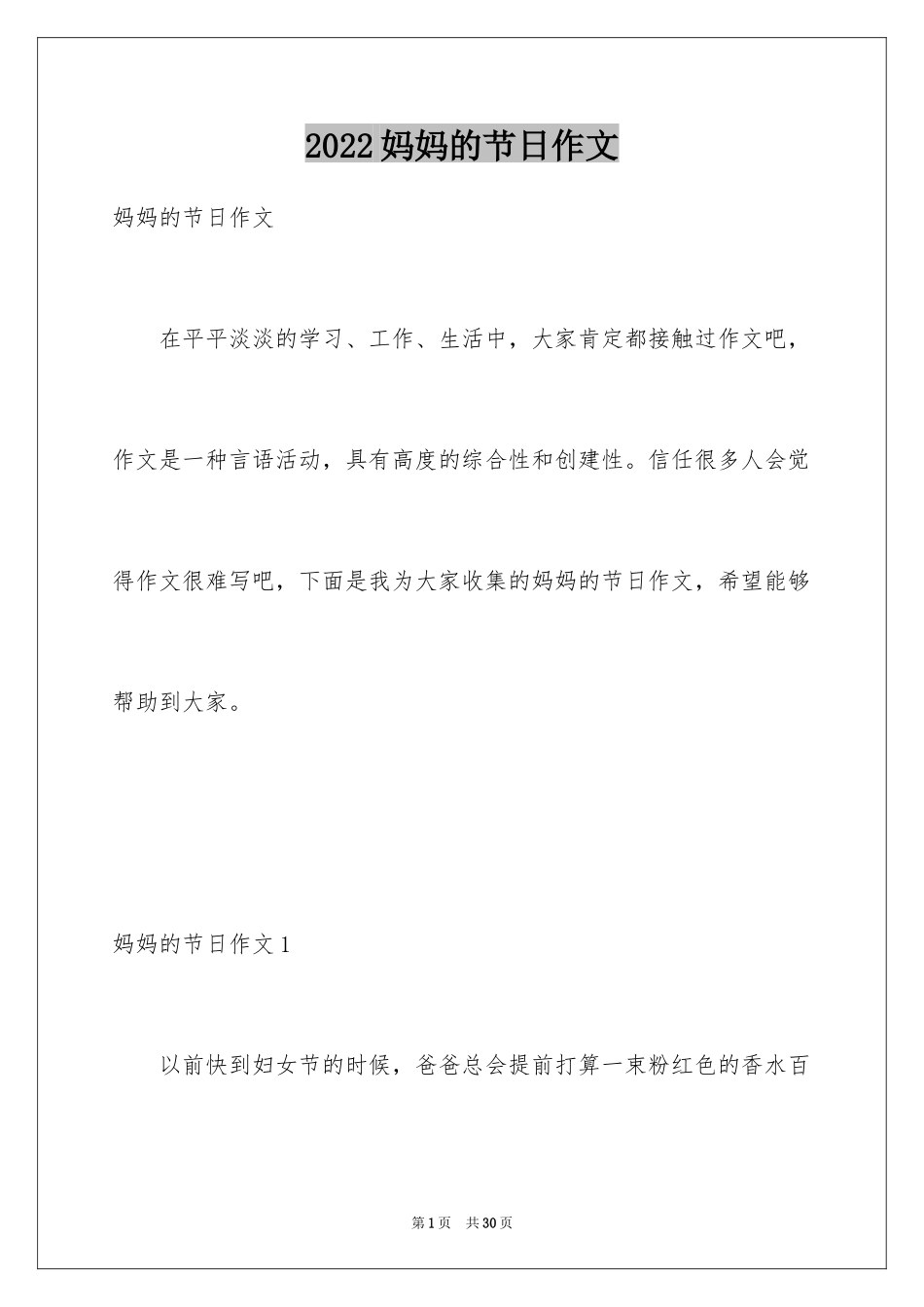 2022妈妈的节日作文

妈妈的节日作文

在平平淡淡的学习、工作、生活中，大家肯定都接触过作文吧，作文是一种言语活动，具有高度的综合性和创建性。信任很多人会觉得作文很难写吧，下面是我为大家收集的妈妈的节日作文，希望能够帮助到大家。

妈妈的节日作文1

以前快到妇女节的时候，爸爸总会提前打算一束粉红色的香水百

第1页 共30页